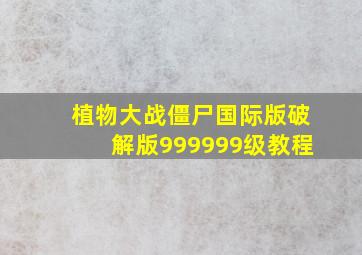 植物大战僵尸国际版破解版999999级教程